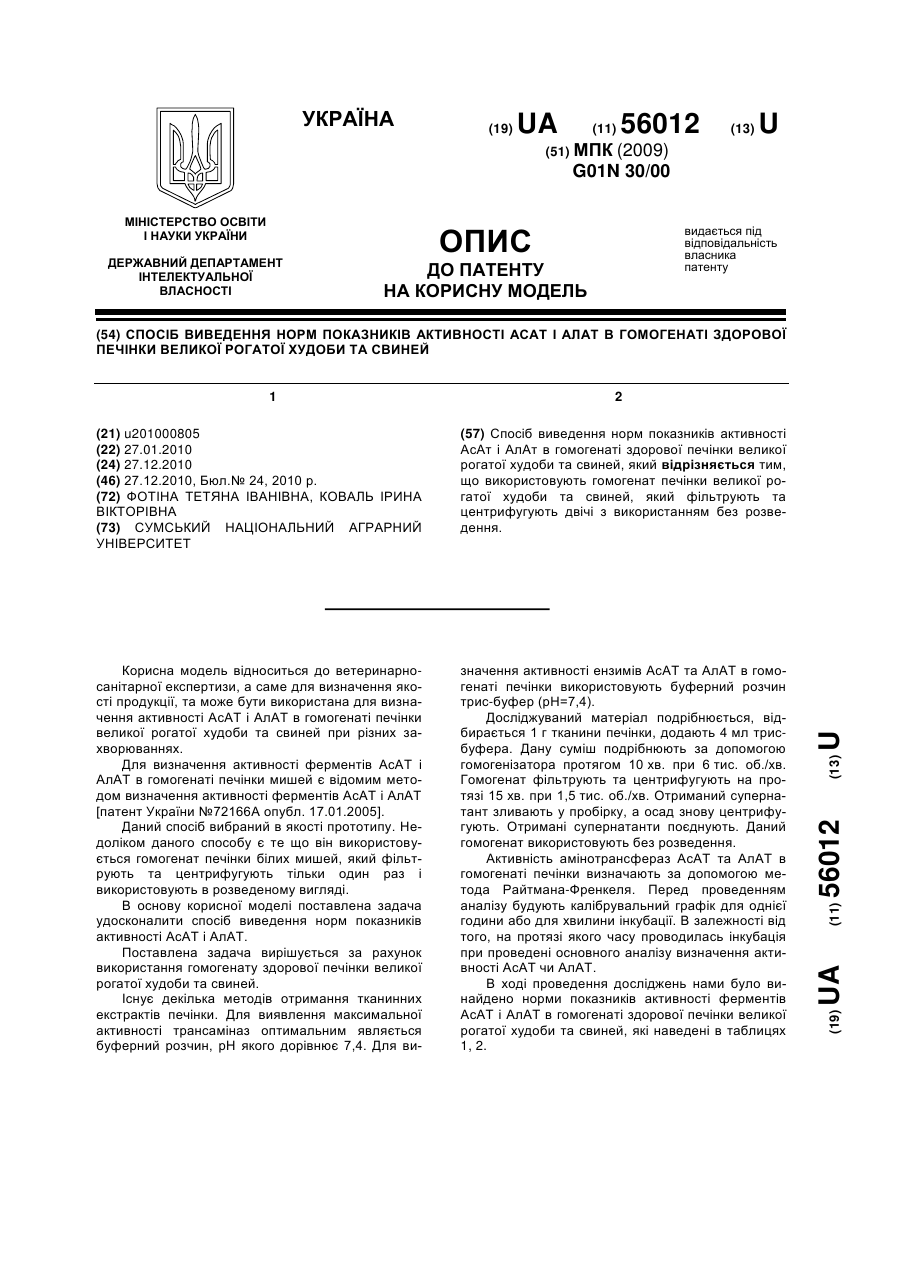 УКРАЇНА

(19) UA (11) 56012 (13) U

(51) МПК (2009)
G01N 30/00

МІНІСТЕРСТВО ОСВІТИ І НАУКИ УКРАЇНИ

ДЕРЖАВНИЙ ДЕПАРТАМЕНТ ІНТЕЛЕКТУАЛЬНОЇ ВЛАСНОСТІ

ОПИС
ДО ПАТЕНТУ
НА КОРИСНУ МОДЕЛЬ

видається під відповідальність власника патенту

(54) СПОСІБ ВИВЕДЕННЯ НОРМ ПОКАЗНИКІВ АКТИВНОСТІ АСАТ І АЛАТ В ГОМОГЕНАТІ ЗДОРОВОЇ ПЕЧІНКИ ВЕЛИКОЇ РОГАТОЇ ХУДОБИ ТА СВИНЕЙ

1

(21) u201000805
(22) 27.01.2010
(24) 27.12.2010
(46) 27.12.2010, Бюл.№ 24, 2010 р.
(72) ФОТІНА ТЕТЯНА ІВАНІВНА, КОВАЛЬ ІРИНА ВІКТОРІВНА
(73) СУМСЬКИЙ НАЦІОНАЛЬНИЙ АГРАРНИЙ УНІВЕРСИТЕТ

2

(57) Спосіб виведення норм показників активності АсАт і АлАт в гомогенаті здорової печінки великої рогатої худоби та свиней, який відрізняється тим, що використовують гомогенат печінки великої рогатої худоби та свиней, який фільтрують та центрифугують двічі з використанням без розведення.

Корисна модель відноситься до ветеринарно-санітарної експертизи, а саме для визначення якості продукції, та може бути використана для визначення активності АсАТ і АлАТ в гомогенаті печінки великої рогатої худоби та свиней при різних захворюваннях.

Для визначення активності ферментів АсАТ і АлАТ в гомогенаті печінки мишей є відомим методом визначення активності ферментів АсАТ і АлАТ [патент України №72166А опубл. 17.01.2005].

Даний спосіб вибраний в якості прототипу. Недоліком даного способу є те що він використовується гомогенат печінки білих мишей, який фільтрують та центрифугують тільки один раз і використовують в розведеному вигляді.

В основу корисної моделі поставлена задача удосконалити спосіб виведення норм показників активності АсАТ і АлАТ.

Поставлена задача вирішується за рахунок використання гомогенату здорової печінки великої рогатої худоби та свиней.

Існує декілька методів отримання тканинних екстрактів печінки. Для виявлення максимальної активності трансаміназ оптимальним являється буферний розчин, рН якого дорівнює 7,4. Для визначення активності ензимів АсАТ та АлАТ в гомогенаті печінки використовують буферний розчин трис-буфер (рН=7,4).

Досліджуваний матеріал подрібнюється, відбирається 1 г тканини печінки, додають 4 мл трис-буфера. Дану суміш подрібнюють за допомогою гомогенізатора протягом 10 хв. при 6 тис. об./хв. Гомогенат фільтрують та центрифугують на протязі 15 хв. при 1,5 тис. об./хв. Отриманий супернатант зливають у пробірку, а осад знову центрифугують. Отримані супернатанти поєднують. Даний гомогенат використовують без розведення.

Активність амінотрансфераз АсАТ та АлАТ в гомогенаті печінки визначають за допомогою метода Райтмана-Френкеля. Перед проведенням аналізу будують калібрувальний графік для однієї години або для хвилини інкубації. В залежності від того, на протязі якого часу проводилась інкубація при проведені основного аналізу визначення активності АсАТ чи АлАТ.

В ході проведення досліджень нами було винайдено норми показників активності ферментів АсАТ і АлАТ в гомогенаті здорової печінки великої рогатої худоби та свиней, які наведені в таблицях 1, 2.

(19) UA (11) 56012 (13) U